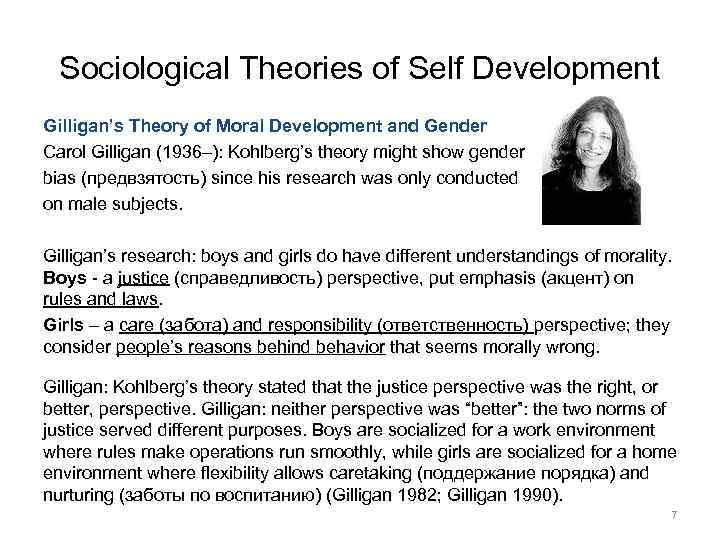 Sociological Theories of Self Development

Gilligan's Theory of Moral Development and Gender

Carol Gilligan (1936–): Kohlberg's theory might show gender bias (предвзятость) since his research was only conducted on male subjects.

Gilligan's research: boys and girls do have different understandings of morality.

Boys - a justice (справедливость) perspective, put emphasis (акцент) on rules and laws.

Girls – a care (забота) and responsibility (ответственность) perspective; they consider people's reasons behind behavior that seems morally wrong.

Gilligan: Kohlberg's theory stated that the justice perspective was the right, or better, perspective. Gilligan: neither perspective was "better": the two norms of justice served different purposes. Boys are socialized for a work environment where rules make operations run smoothly, while girls are socialized for a home environment where flexibility allows caretaking (поддержание порядка) and nurturing (заботы по воспитанию) (Gilligan 1982; Gilligan 1990).

7